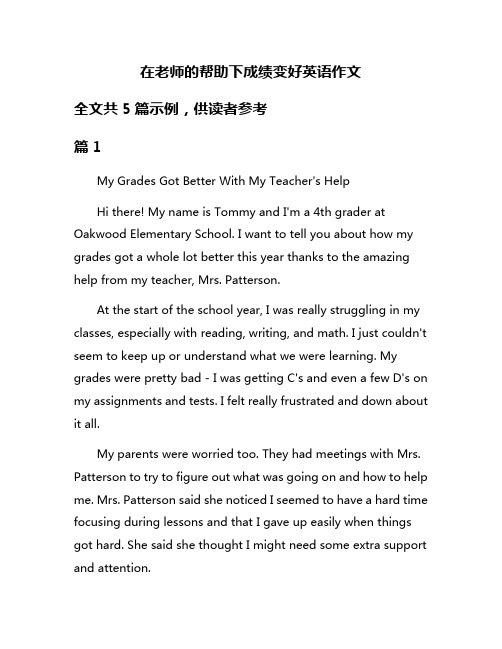 在老师的帮助下成绩变好英语作文

全文共 5 篇示例，供读者参考

篇 1

My Grades Got Better With My Teacher's Help

Hi there! My name is Tommy and I'm a 4th grader at Oakwood Elementary School. I want to tell you about how my grades got a whole lot better this year thanks to the amazing help from my teacher, Mrs. Patterson.

At the start of the school year, I was really struggling in my classes, especially with reading, writing, and math. I just couldn't seem to keep up or understand what we were learning. My grades were pretty bad - I was getting C's and even a few D's on my assignments and tests. I felt really frustrated and down about it all.

My parents were worried too. They had meetings with Mrs. Patterson to try to figure out what was going on and how to help me. Mrs. Patterson said she noticed I seemed to have a hard time focusing during lessons and that I gave up easily when things got hard. She said she thought I might need some extra support and attention.